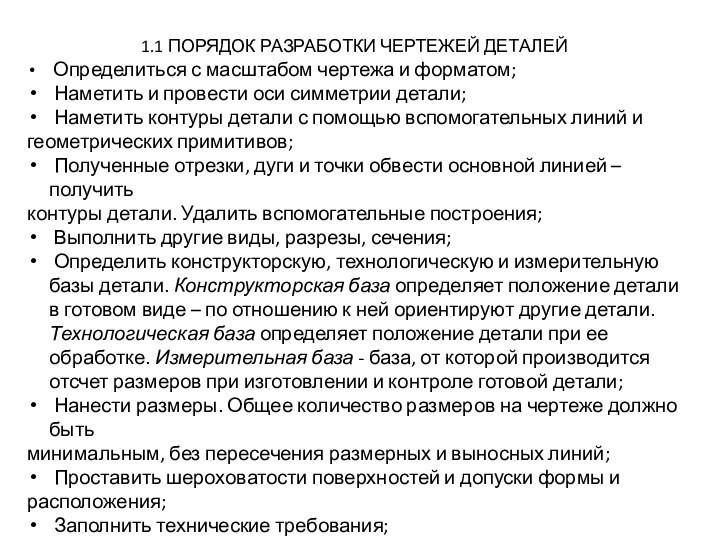 1.1 ПОРЯДОК РАЗРАБОТКИ ЧЕРТЕЖЕЙ ДЕТАЛЕЙ

• Определиться с масштабом чертежа и форматом;

• Наметить и провести оси симметрии детали;

• Наметить контуры детали с помощью вспомогательных линий и геометрических примитивов;

• Полученные отрезки, дуги и точки обвести основной линией – получить
контуры детали. Удалить вспомогательные построения;

• Выполнить другие виды, разрезы, сечения;

• Определить конструкторскую, технологическую и измерительную базы детали. Конструкторская база определяет положение детали в готовом виде – по отношению к ней ориентируют другие детали. Технологическая база определяет положение детали при ее обработке. Измерительная база - база, от которой производится отсчет размеров при изготовлении и контроле готовой детали;

• Нанести размеры. Общее количество размеров на чертеже должно быть
минимальным, без пересечения размерных и выносных линий;

• Проставить шероховатости поверхностей и допуски формы и расположения;

• Заполнить технические требования;